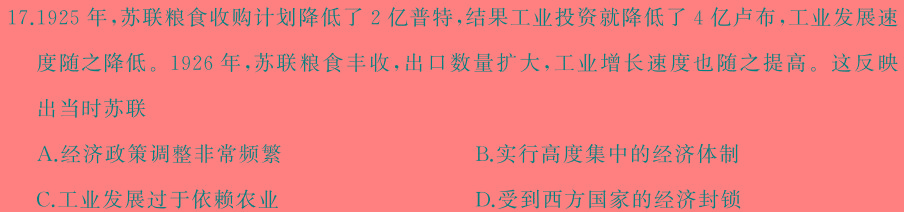 17.1925 年,苏联粮食收购计划降低了 2 亿普特,结果工业投资就降低了 4 亿卢布,工业发展速度随之降低。1926 年,苏联粮食丰收,出口数量扩大,工业增长速度也随之提高。这反映出当时苏联

A.经济政策调整非常频繁
B.实行高度集中的经济体制
C.工业发展过于依赖农业
D.受到西方国家的经济封锁